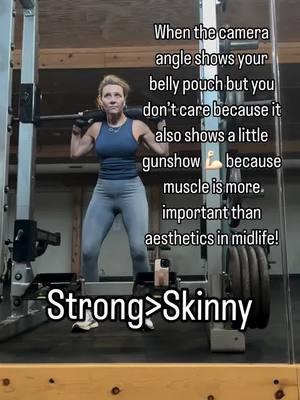 When the camera angle shows your belly pouch but you don't care because it also shows a little gunshow 💪 because muscle is more important than aesthetics in midlife!

Strong>Skinny